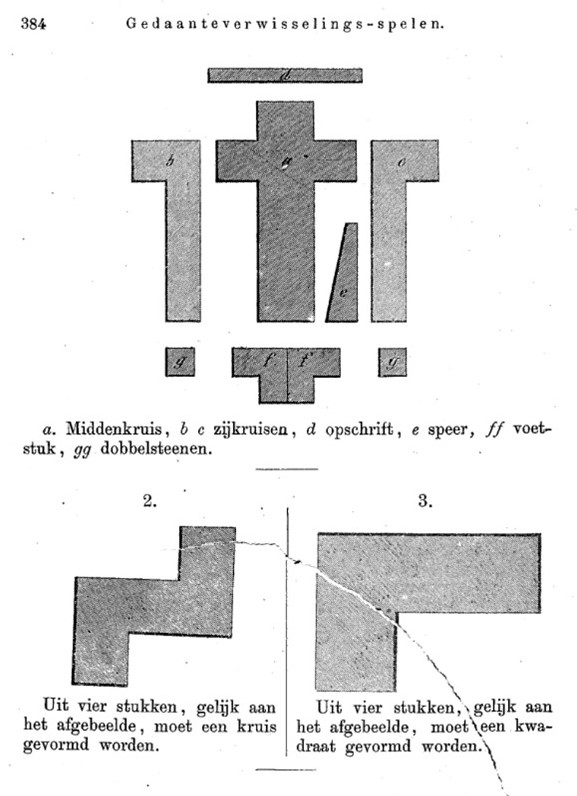 384 Gedaanteverwisselings-spelen.

d

b a c

e

g f f g

a. Middenkruis, b c zijkruisen, d opschrift, e speer, ff voetstuk, gg dobbelsteenen.

2.

Uit vier stukken, gelijk aan het afgebeelde, moet een kruis gevormd worden.

3.

Uit vier stukken, gelijk aan het afgebeelde, moet een kwadraat gevormd worden.